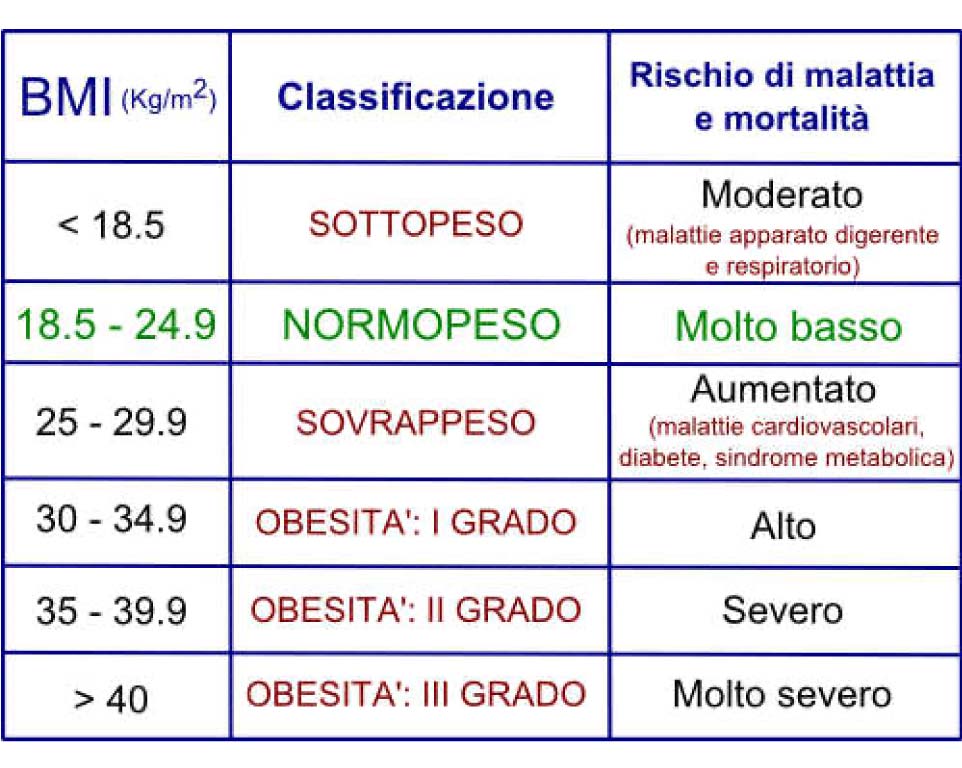 | BMI (Kg/m$^2$) | Classificazione | Rischio di malattia e mortalità |
|---|---|---|
| < 18.5 | SOTTOPESO | Moderato (malattie apparato digerente e respiratorio) |
| 18.5 - 24.9 | NORMOPESO | Molto basso |
| 25 - 29.9 | SOVRAPPESO | Aumentato (malattie cardiovascolari, diabete, sindrome metabolica) |
| 30 - 34.9 | OBESITA': I GRADO | Alto |
| 35 - 39.9 | OBESITA': II GRADO | Severo |
| > 40 | OBESITA': III GRADO | Molto severo |